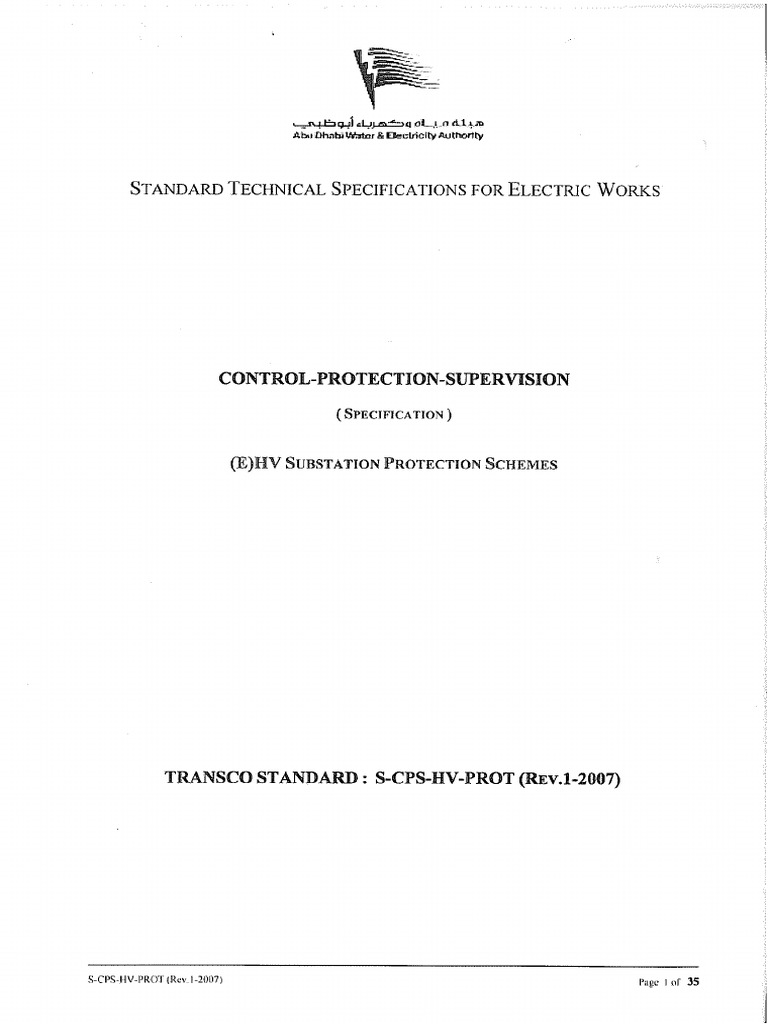 هيئة مياه وكهرباء أبوظبي
Abu Dhabi Water & Electricity Authority

STANDARD TECHNICAL SPECIFICATIONS FOR ELECTRIC WORKS

CONTROL-PROTECTION-SUPERVISION

( SPECIFICATION )

(E)HV SUBSTATION PROTECTION SCHEMES

TRANSCO STANDARD : S-CPS-HV-PROT (REV.1-2007)

S-CPS-HV-PROT (Rev.1-2007)

Page 1 of 35